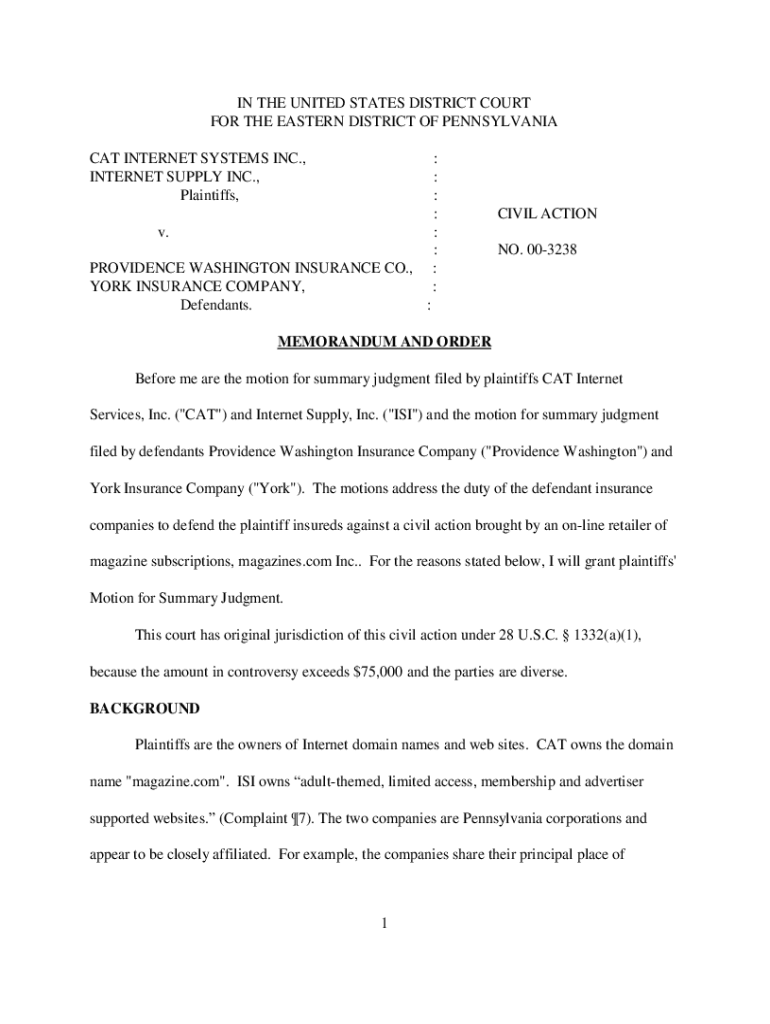 IN THE UNITED STATES DISTRICT COURT
FOR THE EASTERN DISTRICT OF PENNSYLVANIA

CAT INTERNET SYSTEMS INC., :
INTERNET SUPPLY INC., :
Plaintiffs, :
: CIVIL ACTION
v. :
: NO. 00-3238
PROVIDENCE WASHINGTON INSURANCE CO., :
YORK INSURANCE COMPANY, :
Defendants. :

MEMORANDUM AND ORDER

Before me are the motion for summary judgment filed by plaintiffs CAT Internet Services, Inc. ("CAT") and Internet Supply, Inc. ("ISI") and the motion for summary judgment filed by defendants Providence Washington Insurance Company ("Providence Washington") and York Insurance Company ("York"). The motions address the duty of the defendant insurance companies to defend the plaintiff insureds against a civil action brought by an on-line retailer of magazine subscriptions, magazines.com Inc.. For the reasons stated below, I will grant plaintiffs' Motion for Summary Judgment.

This court has original jurisdiction of this civil action under 28 U.S.C. § 1332(a)(1), because the amount in controversy exceeds $75,000 and the parties are diverse.

BACKGROUND

Plaintiffs are the owners of Internet domain names and web sites. CAT owns the domain name "magazine.com". ISI owns “adult-themed, limited access, membership and advertiser supported websites.” (Complaint ¶7). The two companies are Pennsylvania corporations and appear to be closely affiliated. For example, the companies share their principal place of

1